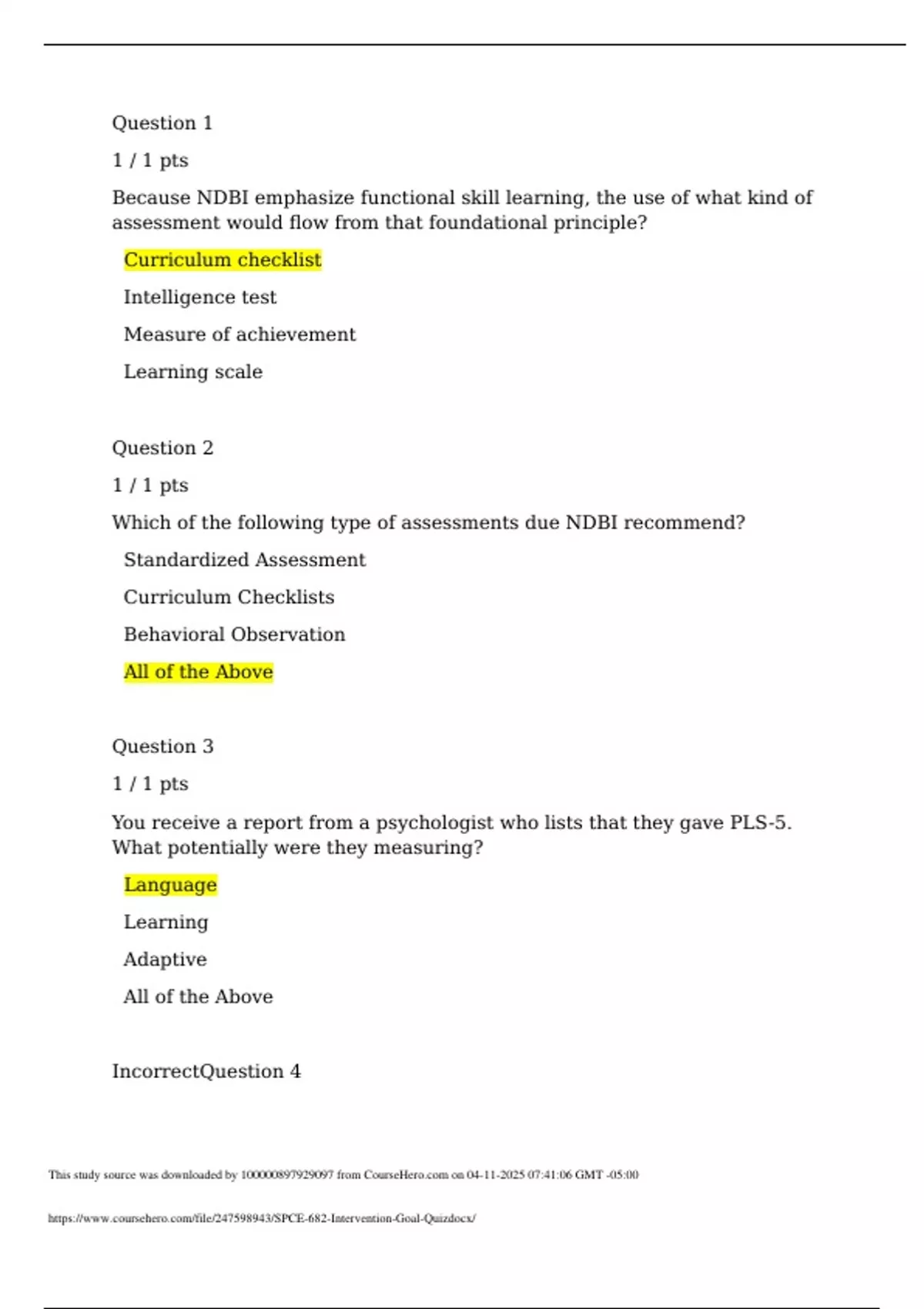 Question 1

1 / 1 pts

Because NDBI emphasize functional skill learning, the use of what kind of assessment would flow from that foundational principle?

Curriculum checklist

Intelligence test

Measure of achievement

Learning scale

Question 2

1 / 1 pts

Which of the following type of assessments due NDBI recommend?

Standardized Assessment

Curriculum Checklists

Behavioral Observation

All of the Above

Question 3

1 / 1 pts

You receive a report from a psychologist who lists that they gave PLS-5. What potentially were they measuring?

Language

Learning

Adaptive

All of the Above

IncorrectQuestion 4

This study source was downloaded by 100000897929097 from CourseHero.com on 04-11-2025 07:41:06 GMT -05:00

https://www.coursehero.com/file/247598943/SPCE-682-Intervention-Goal-Quizdocx/